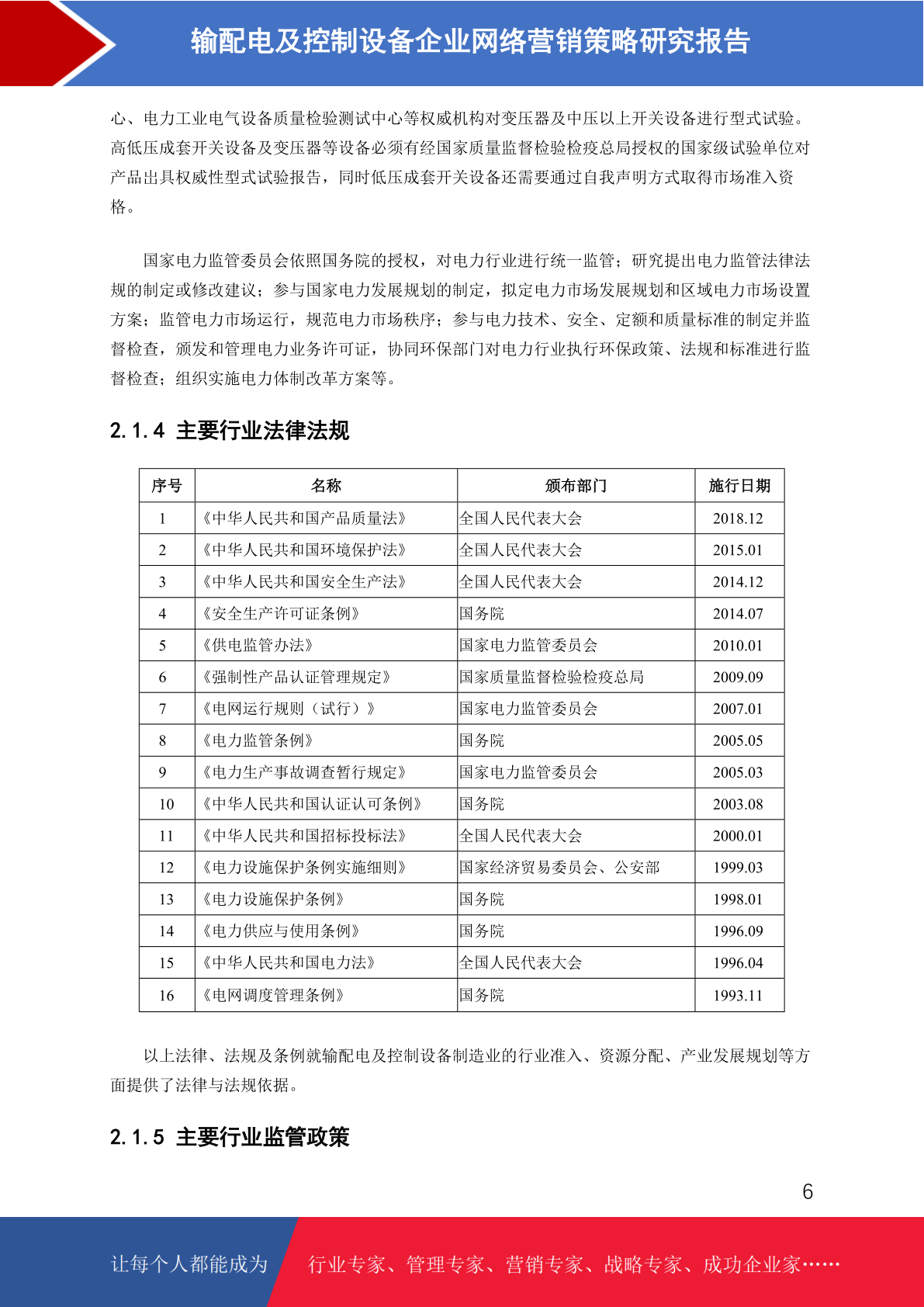 输配电及控制设备企业网络营销策略研究报告

心、电力工业电气设备质量检验测试中心等权威机构对变压器及中压以上开关设备进行型式试验。高低压成套开关设备及变压器等设备必须有经国家质量监督检验检疫总局授权的国家级试验单位对产品出具权威性型式试验报告，同时低压成套开关设备还需要通过自我声明方式取得市场准入资格。

国家电力监管委员会依照国务院的授权，对电力行业进行统一监管；研究提出电力监管法律法规的制定或修改建议；参与国家电力发展规划的制定，拟定电力市场发展规划和区域电力市场设置方案；监管电力市场运行，规范电力市场秩序；参与电力技术、安全、定额和质量标准的制定并监督检查，颁发和管理电力业务许可证，协同环保部门对电力行业执行环保政策、法规和标准进行监督检查；组织实施电力体制改革方案等。

2.1.4 主要行业法律法规

| 序号 | 名称 | 颁布部门 | 施行日期 |
|---|---|---|---|
| 1 | 《中华人民共和国产品质量法》 | 全国人民代表大会 | 2018.12 |
| 2 | 《中华人民共和国环境保护法》 | 全国人民代表大会 | 2015.01 |
| 3 | 《中华人民共和国安全生产法》 | 全国人民代表大会 | 2014.12 |
| 4 | 《安全生产许可证条例》 | 国务院 | 2014.07 |
| 5 | 《供电监管办法》 | 国家电力监管委员会 | 2010.01 |
| 6 | 《强制性产品认证管理规定》 | 国家质量监督检验检疫总局 | 2009.09 |
| 7 | 《电网运行规则（试行）》 | 国家电力监管委员会 | 2007.01 |
| 8 | 《电力监管条例》 | 国务院 | 2005.05 |
| 9 | 《电力生产事故调查暂行规定》 | 国家电力监管委员会 | 2005.03 |
| 10 | 《中华人民共和国认证认可条例》 | 国务院 | 2003.08 |
| 11 | 《中华人民共和国招标投标法》 | 全国人民代表大会 | 2000.01 |
| 12 | 《电力设施保护条例实施细则》 | 国家经济贸易委员会、公安部 | 1999.03 |
| 13 | 《电力设施保护条例》 | 国务院 | 1998.01 |
| 14 | 《电力供应与使用条例》 | 国务院 | 1996.09 |
| 15 | 《中华人民共和国电力法》 | 全国人民代表大会 | 1996.04 |
| 16 | 《电网调度管理条例》 | 国务院 | 1993.11 |

以上法律、法规及条例就输配电及控制设备制造业的行业准入、资源分配、产业发展规划等方面提供了法律与法规依据。

2.1.5 主要行业监管政策

6

让每个人都能成为 行业专家、管理专家、营销专家、战略专家、成功企业家……